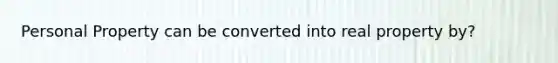 Personal Property can be converted into real property by?